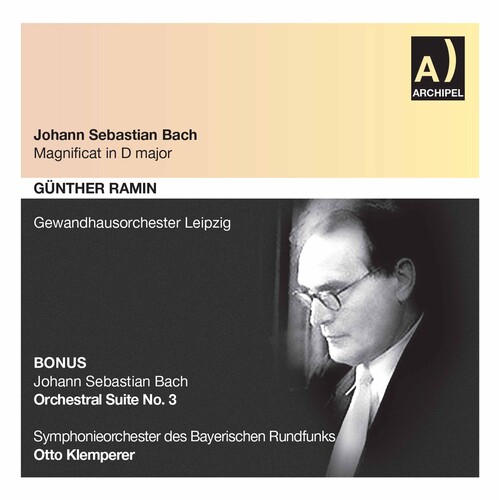 A)
ARCHIPEL

Johann Sebastian Bach
Magnificat in D major

GÜNTHER RAMIN

Gewandhausorchester Leipzig

BONUS
Johann Sebastian Bach
Orchestral Suite No. 3

Symphonieorchester des Bayerischen Rundfunks
Otto Klemperer